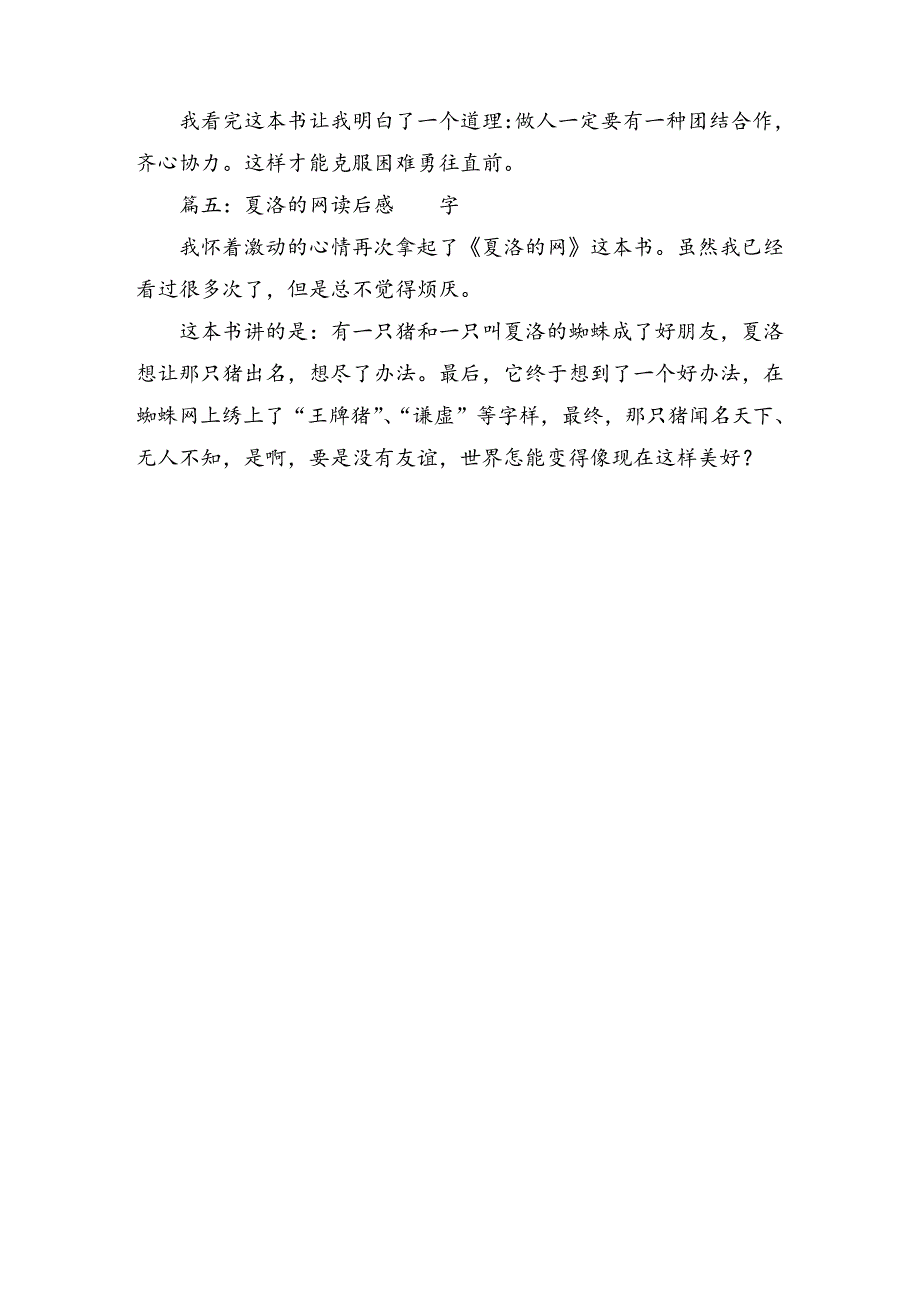 我看完这本书让我明白了一个道理:做人一定要有一种团结合作，齐心协力。这样才能克服困难勇往直前。

篇五：夏洛的网读后感　　字

我怀着激动的心情再次拿起了《夏洛的网》这本书。虽然我已经看过很多次了，但是总不觉得烦厌。

这本书讲的是：有一只猪和一只叫夏洛的蜘蛛成了好朋友，夏洛想让那只猪出名，想尽了办法。最后，它终于想到了一个好办法，在蜘蛛网上绣上了“王牌猪”、“谦虚”等字样，最终，那只猪闻名天下、无人不知，是啊，要是没有友谊，世界怎能变得像现在这样美好？